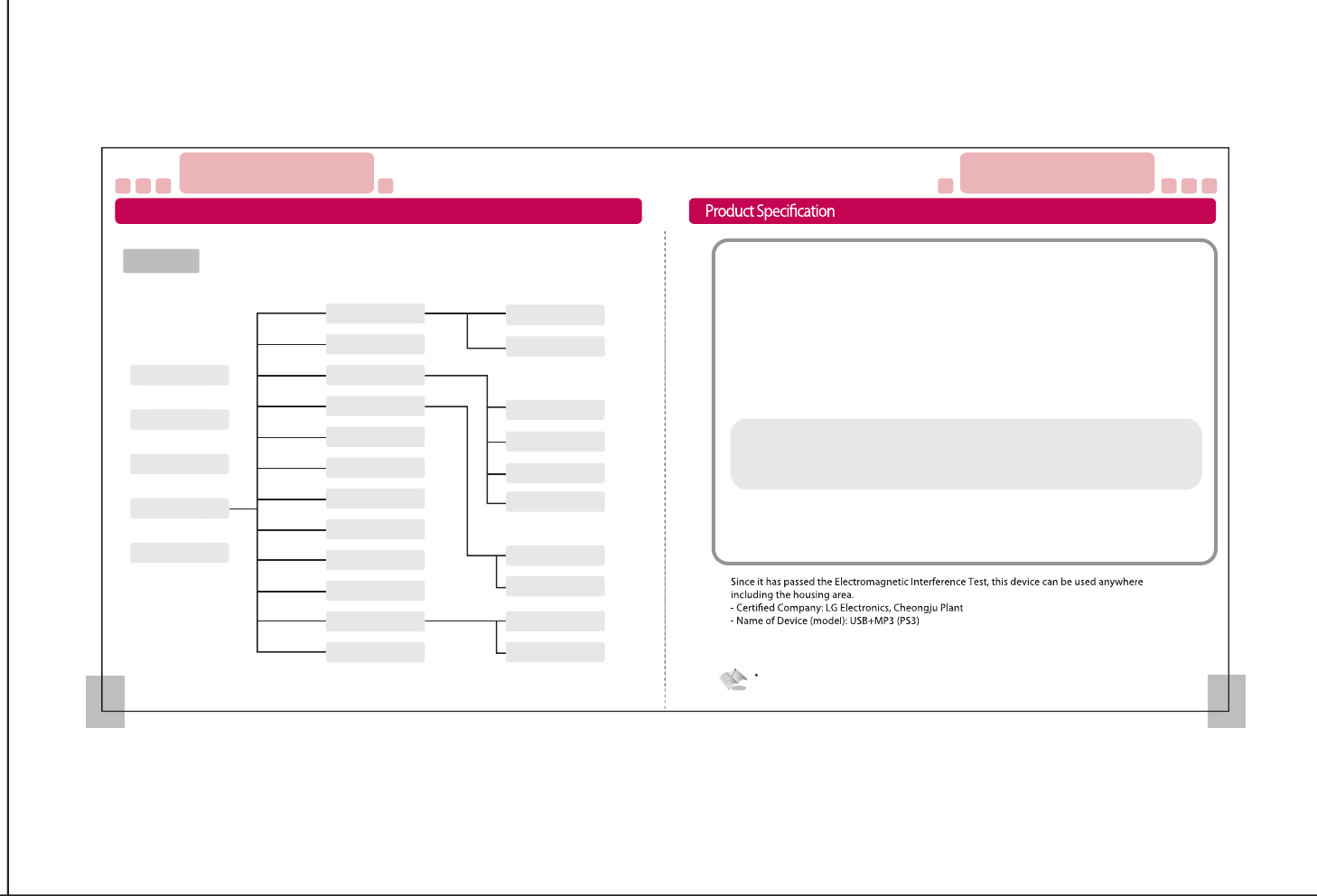 Product Specification

Since it has passed the Electromagnetic Interference Test, this device can be used anywhere including the housing area.

- Certified Company: LG Electronics, Cheongju Plant
- Name of Device (model): USB+MP3 (PS3)